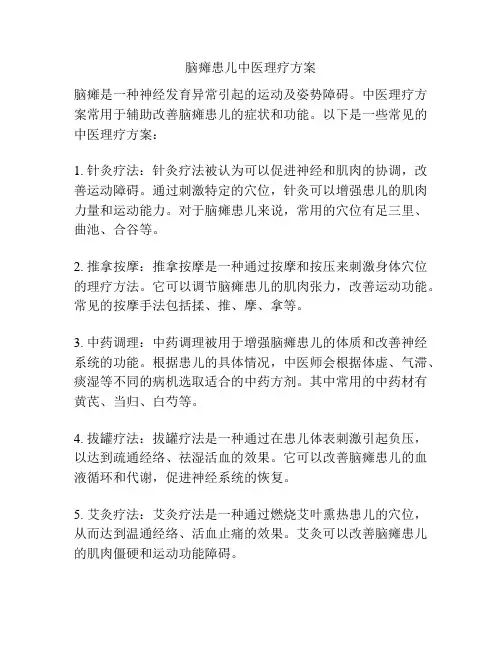 脑瘫患儿中医理疗方案

脑瘫是一种神经发育异常引起的运动及姿势障碍。中医理疗方案常用于辅助改善脑瘫患儿的症状和功能。以下是一些常见的中医理疗方案：

1. 针灸疗法：针灸疗法被认为可以促进神经和肌肉的协调，改善运动障碍。通过刺激特定的穴位，针灸可以增强患儿的肌肉力量和运动能力。对于脑瘫患儿来说，常用的穴位有足三里、曲池、合谷等。

2. 推拿按摩：推拿按摩是一种通过按摩和按压来刺激身体穴位的理疗方法。它可以调节脑瘫患儿的肌肉张力，改善运动功能。常见的按摩手法包括揉、推、摩、拿等。

3. 中药调理：中药调理被用于增强脑瘫患儿的体质和改善神经系统的功能。根据患儿的具体情况，中医师会根据体虚、气滞、痰湿等不同的病机选取适合的中药方剂。其中常用的中药材有黄芪、当归、白芍等。

4. 拔罐疗法：拔罐疗法是一种通过在患儿体表刺激引起负压，以达到疏通经络、祛湿活血的效果。它可以改善脑瘫患儿的血液循环和代谢，促进神经系统的恢复。

5. 艾灸疗法：艾灸疗法是一种通过燃烧艾叶熏热患儿的穴位，从而达到温通经络、活血止痛的效果。艾灸可以改善脑瘫患儿的肌肉僵硬和运动功能障碍。